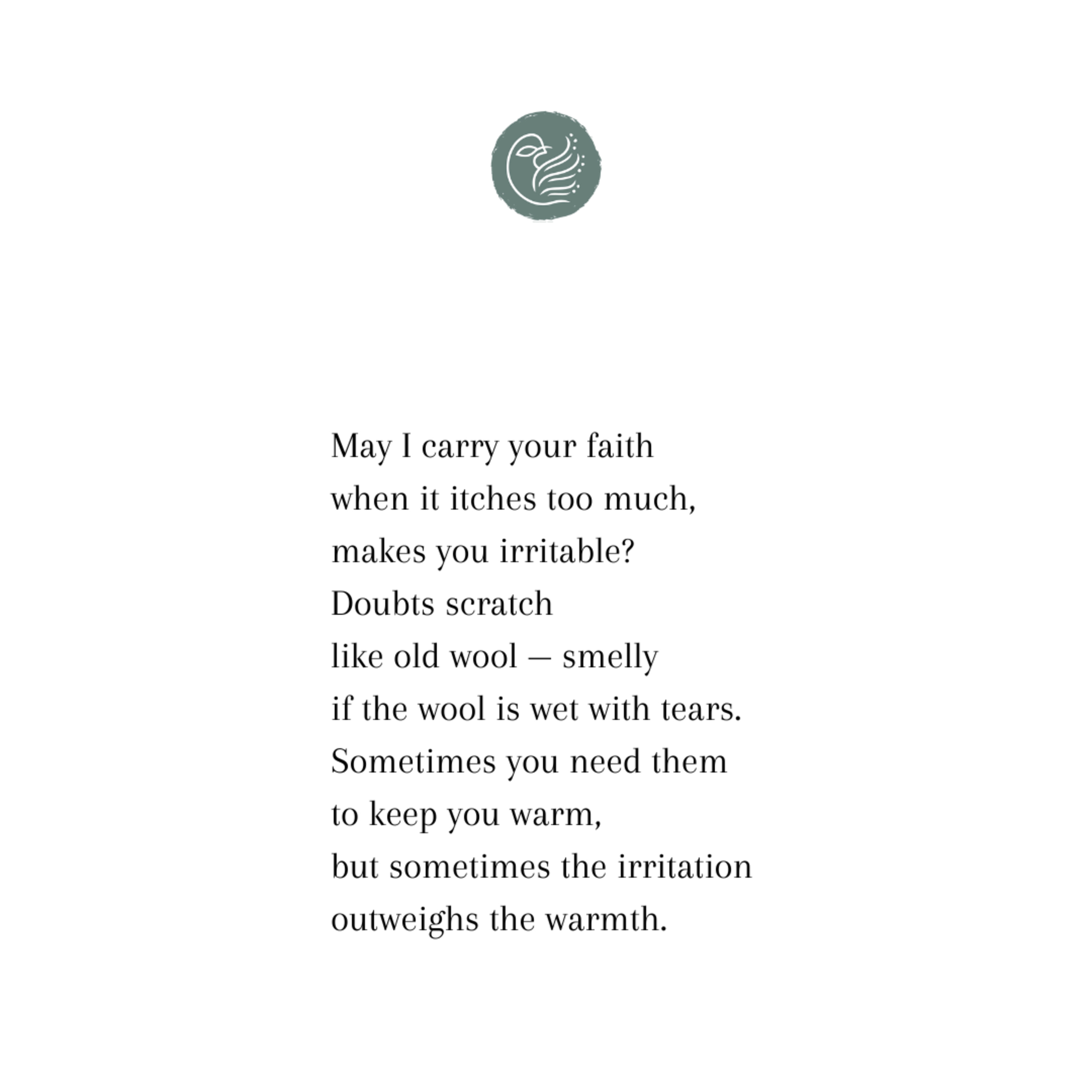 May I carry your faith
when it itches too much,
makes you irritable?
Doubts scratch
like old wool — smelly
if the wool is wet with tears.
Sometimes you need them
to keep you warm,
but sometimes the irritation
outweighs the warmth.